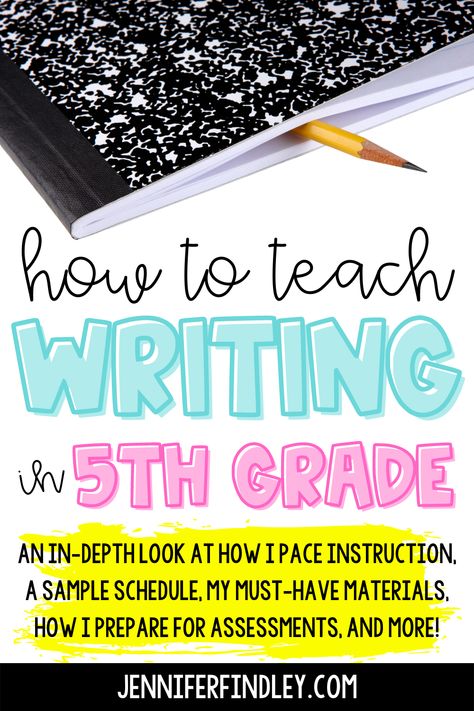 how to teach
WRITING
in 5TH GRADE

AN IN-DEPTH LOOK AT HOW I PACE INSTRUCTION, A SAMPLE SCHEDULE, MY MUST-HAVE MATERIALS, HOW I PREPARE FOR ASSESSMENTS, AND MORE!

JENNIFERFINDLEY.COM